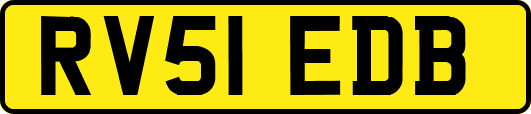 RV51 EDB